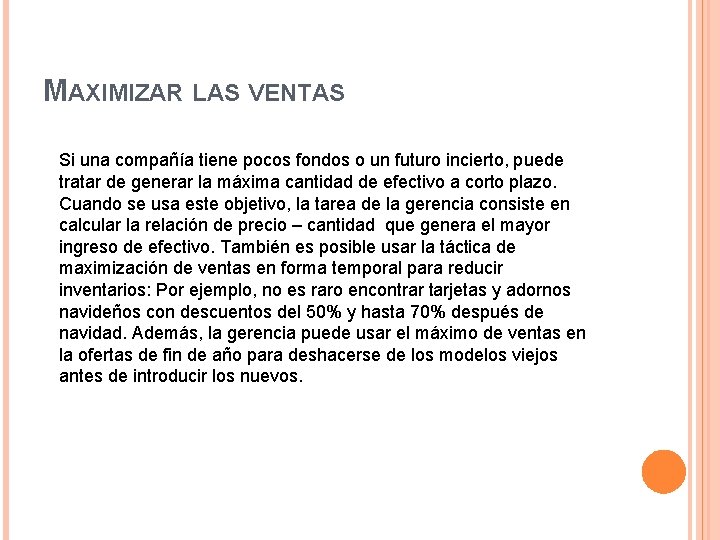 MAXIMIZAR LAS VENTAS

Si una compañía tiene pocos fondos o un futuro incierto, puede tratar de generar la máxima cantidad de efectivo a corto plazo. Cuando se usa este objetivo, la tarea de la gerencia consiste en calcular la relación de precio – cantidad que genera el mayor ingreso de efectivo. También es posible usar la táctica de maximización de ventas en forma temporal para reducir inventarios: Por ejemplo, no es raro encontrar tarjetas y adornos navideños con descuentos del 50% y hasta 70% después de navidad. Además, la gerencia puede usar el máximo de ventas en la ofertas de fin de año para deshacerse de los modelos viejos antes de introducir los nuevos.